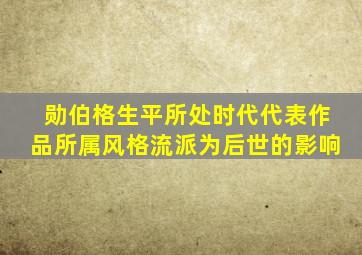 勋伯格生平所处时代代表作品所属风格流派为后世的影响